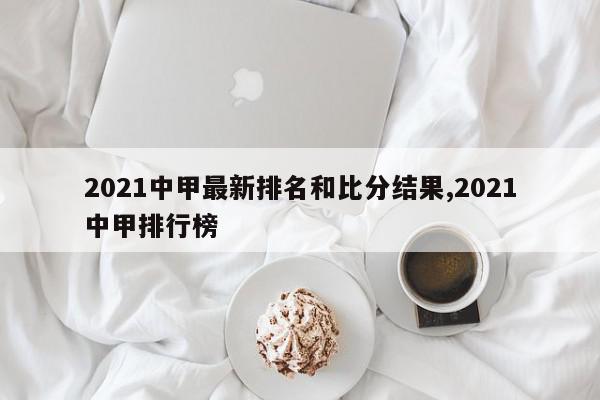 2021中甲最新排名和比分结果,2021中甲排行榜